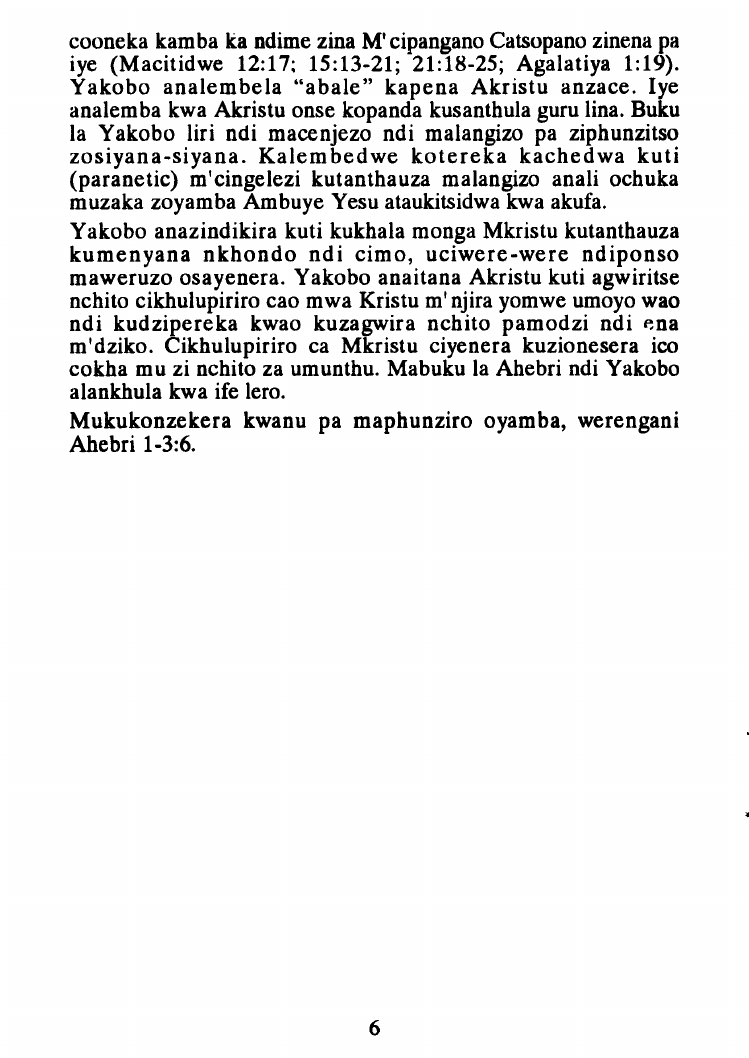 cooneka kamba ka ndime zina M'cipangano Catsopano zinena pa iye (Macitidwe 12:17; 15:13-21; 21:18-25; Agalatiya 1:19). Yakobo analembela "abale" kapena Akristu anzace. Iye analemba kwa Akristu onse kopanda kusanthula guru lina. Buku la Yakobo liri ndi macenjezo ndi malangizo pa ziphunzitso zosiyana-siyana. Kalembedwe kotereka kachedwa kuti (paranetic) m'cingelezi kutanthauza malangizo anali ochuka muzaka zoyamba Ambuye Yesu ataukitsidwa kwa akufa.

Yakobo anazindikira kuti kukhala monga Mkristu kutanthauza kumenyana nkhondo ndi cimo, uciwere-were ndiponso maweruzo osayenera. Yakobo anaitana Akristu kuti agwiritse nchito cikhulupiriro cao mwa Kristu m'njira yomwe umoyo wao ndi kudzipereka kwao kuzagwira nchito pamodzi ndi ena m'dziko. Cikhulupiriro ca Mkristu ciyenera kuzionesera ico cokha mu zi nchito za umunthu. Mabuku la Ahebri ndi Yakobo alankhula kwa ife lero.

Mukukonzekera kwanu pa maphunziro oyamba, werengani Ahebri 1-3:6.

6